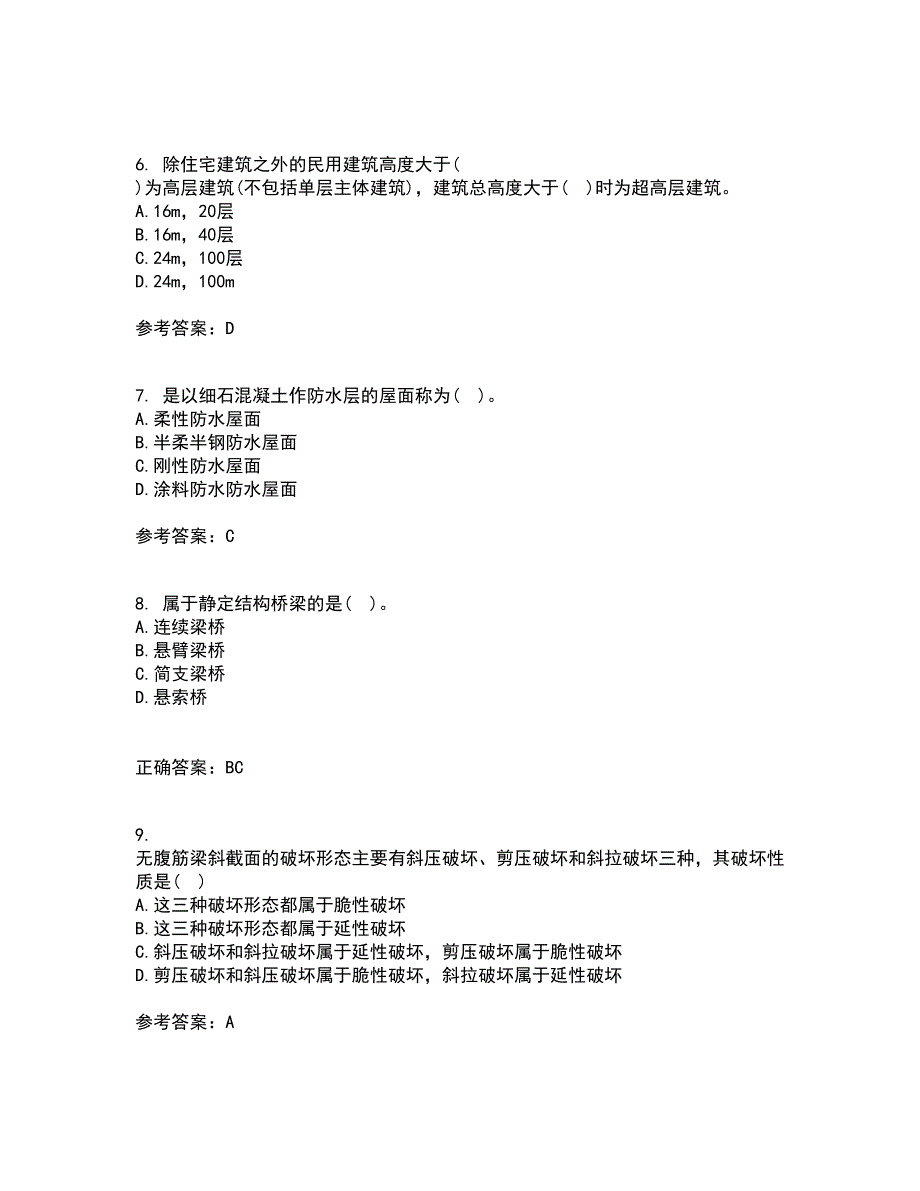 6. 除住宅建筑之外的民用建筑高度大于( )为高层建筑(不包括单层主体建筑)，建筑总高度大于( )时为超高层建筑。
A.16m，20层
B.16m，40层
C.24m，100层
D.24m，100m

参考答案：D

7. 是以细石混凝土作防水层的屋面称为( )。
A.柔性防水屋面
B.半柔半钢防水屋面
C.刚性防水屋面
D.涂料防水防水屋面

参考答案：C

8. 属于静定结构桥梁的是( )。
A.连续梁桥
B.悬臂梁桥
C.简支梁桥
D.悬索桥

正确答案：BC

9. 无腹筋梁斜截面的破坏形态主要有斜压破坏、剪压破坏和斜拉破坏三种，其破坏性质是( )
A.这三种破坏形态都属于脆性破坏
B.这三种破坏形态都属于延性破坏
C.斜压破坏和斜拉破坏属于延性破坏，剪压破坏属于脆性破坏
D.剪压破坏和斜压破坏属于脆性破坏，斜拉破坏属于延性破坏

参考答案：A